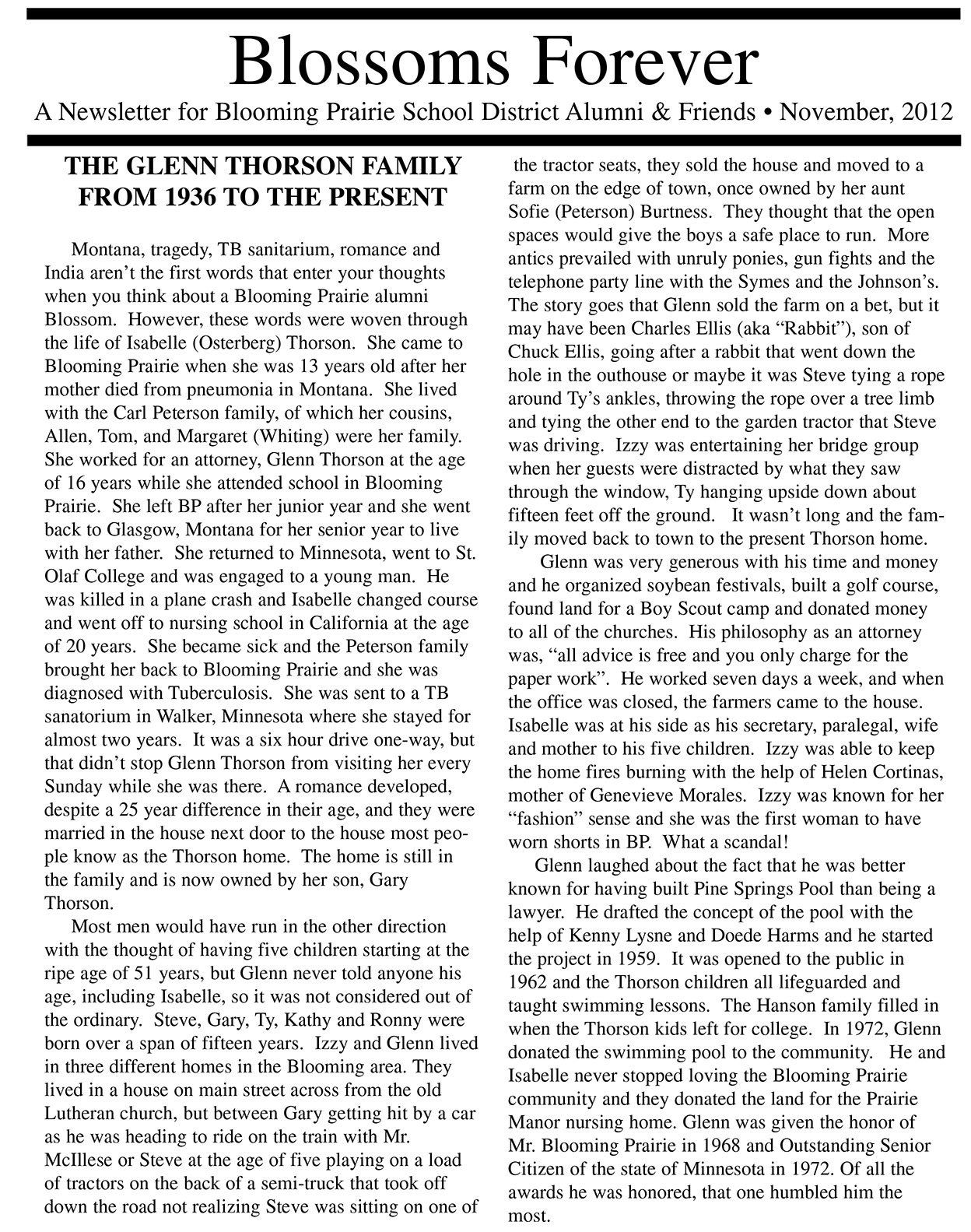 Blossoms Forever

A Newsletter for Blooming Prairie School District Alumni & Friends • November, 2012

THE GLENN THORSON FAMILY FROM 1936 TO THE PRESENT

Montana, tragedy, TB sanitarium, romance and India aren't the first words that enter your thoughts when you think about a Blooming Prairie alumni Blossom. However, these words were woven through the life of Isabelle (Osterberg) Thorson. She came to Blooming Prairie when she was 13 years old after her mother died from pneumonia in Montana. She lived with the Carl Peterson family, of which her cousins, Allen, Tom, and Margaret (Whiting) were her family. She worked for an attorney, Glenn Thorson at the age of 16 years while she attended school in Blooming Prairie. She left BP after her junior year and she went back to Glasgow, Montana for her senior year to live with her father. She returned to Minnesota, went to St. Olaf College and was engaged to a young man. He was killed in a plane crash and Isabelle changed course and went off to nursing school in California at the age of 20 years. She became sick and the Peterson family brought her back to Blooming Prairie and she was diagnosed with Tuberculosis. She was sent to a TB sanatorium in Walker, Minnesota where she stayed for almost two years. It was a six hour drive one-way, but that didn't stop Glenn Thorson from visiting her every Sunday while she was there. A romance developed, despite a 25 year difference in their age, and they were married in the house next door to the house most people know as the Thorson home. The home is still in the family and is now owned by her son, Gary Thorson.

Most men would have run in the other direction with the thought of having five children starting at the ripe age of 51 years, but Glenn never told anyone his age, including Isabelle, so it was not considered out of the ordinary. Steve, Gary, Ty, Kathy and Ronny were born over a span of fifteen years. Izzy and Glenn lived in three different homes in the Blooming area. They lived in a house on main street across from the old Lutheran church, but between Gary getting hit by a car as he was heading to ride on the train with Mr. McIllese or Steve at the age of five playing on a load of tractors on the back of a semi-truck that took off down the road not realizing Steve was sitting on one of the tractor seats, they sold the house and moved to a farm on the edge of town, once owned by her aunt Sofie (Peterson) Burtness. They thought that the open spaces would give the boys a safe place to run. More antics prevailed with unruly ponies, gun fights and the telephone party line with the Symes and the Johnson's. The story goes that Glenn sold the farm on a bet, but it may have been Charles Ellis (aka "Rabbit"), son of Chuck Ellis, going after a rabbit that went down the hole in the outhouse or maybe it was Steve tying a rope around Ty's ankles, throwing the rope over a tree limb and tying the other end to the garden tractor that Steve was driving. Izzy was entertaining her bridge group when her guests were distracted by what they saw through the window, Ty hanging upside down about fifteen feet off the ground. It wasn't long and the family moved back to town to the present Thorson home.

Glenn was very generous with his time and money and he organized soybean festivals, built a golf course, found land for a Boy Scout camp and donated money to all of the churches. His philosophy as an attorney was, "all advice is free and you only charge for the paper work". He worked seven days a week, and when the office was closed, the farmers came to the house. Isabelle was at his side as his secretary, paralegal, wife and mother to his five children. Izzy was able to keep the home fires burning with the help of Helen Cortinas, mother of Genevieve Morales. Izzy was known for her "fashion" sense and she was the first woman to have worn shorts in BP. What a scandal!

Glenn laughed about the fact that he was better known for having built Pine Springs Pool than being a lawyer. He drafted the concept of the pool with the help of Kenny Lysne and Doede Harms and he started the project in 1959. It was opened to the public in 1962 and the Thorson children all lifeguarded and taught swimming lessons. The Hanson family filled in when the Thorson kids left for college. In 1972, Glenn donated the swimming pool to the community. He and Isabelle never stopped loving the Blooming Prairie community and they donated the land for the Prairie Manor nursing home. Glenn was given the honor of Mr. Blooming Prairie in 1968 and Outstanding Senior Citizen of the state of Minnesota in 1972. Of all the awards he was honored, that one humbled him the most.